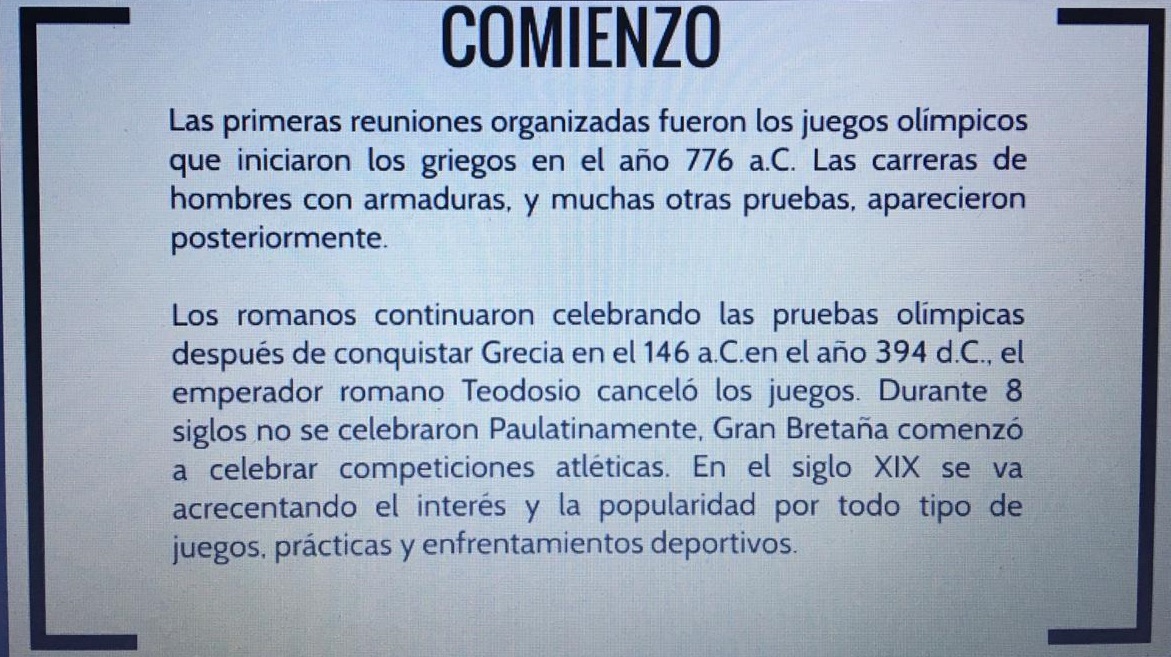 COMIENZO

Las primeras reuniones organizadas fueron los juegos olímpicos que iniciaron los griegos en el año 776 a.C. Las carreras de hombres con armaduras, y muchas otras pruebas, aparecieron posteriormente.

Los romanos continuaron celebrando las pruebas olímpicas después de conquistar Grecia en el 146 a.C.en el año 394 d.C., el emperador romano Teodosio canceló los juegos. Durante 8 siglos no se celebraron Paulatinamente, Gran Bretaña comenzó a celebrar competiciones atléticas. En el siglo XIX se va acrecentando el interés y la popularidad por todo tipo de juegos, prácticas y enfrentamientos deportivos.